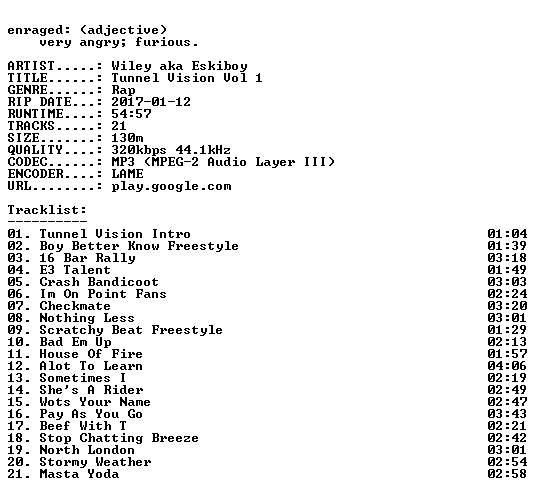 enraged: (adjective)
very angry; furious.

ARTIST.....: Wiley aka Eskiboy
TITLE......: Tunnel Vision Vol 1
GENRE......: Rap
RIP DATE...: 2017-01-12
RUNTIME....: 54:57
TRACKS.....: 21
SIZE.......: 130m
QUALITY....: 320kbps 44.1kHz
CODEC......: MP3 (MPEG-2 Audio Layer III)
ENCODER....: LAME
URL........: play.google.com

Tracklist:
----------
01. Tunnel Vision Intro 01:04
02. Boy Better Know Freestyle 01:39
03. 16 Bar Rally 03:18
04. E3 Talent 01:49
05. Crash Bandicoot 03:03
06. Im On Point Fans 02:24
07. Checkmate 03:20
08. Nothing Less 03:01
09. Scratchy Beat Freestyle 01:29
10. Bad Em Up 02:13
11. House Of Fire 01:57
12. Alot To Learn 04:06
13. Sometimes I 02:19
14. She's A Rider 02:49
15. Wots Your Name 02:47
16. Pay As You Go 03:43
17. Beef With T 02:21
18. Stop Chatting Breeze 02:42
19. North London 03:01
20. Stormy Weather 02:54
21. Masta Yoda 02:58